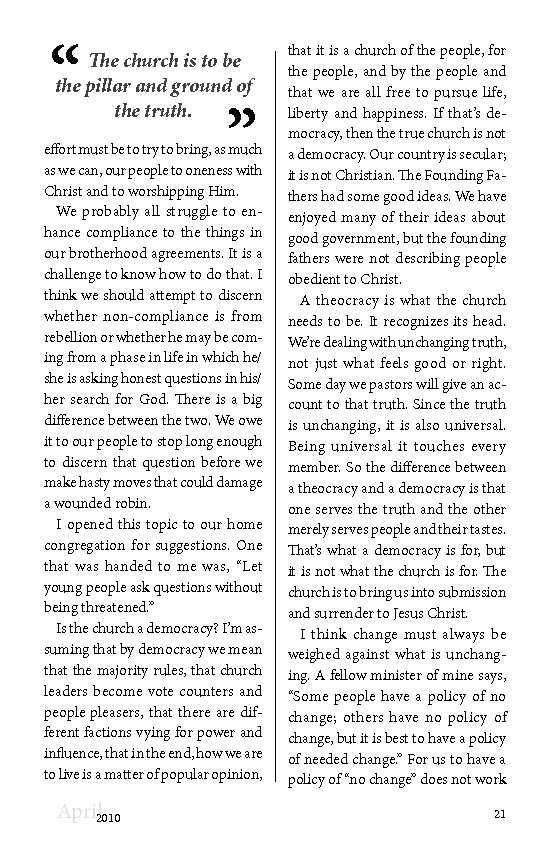 “ The church is to be the pillar and ground of the truth. ”

effort must be to try to bring, as much as we can, our people to oneness with Christ and to worshipping Him.

We probably all struggle to enhance compliance to the things in our brotherhood agreements. It is a challenge to know how to do that. I think we should attempt to discern whether non-compliance is from rebellion or whether he may be coming from a phase in life in which he/she is asking honest questions in his/her search for God. There is a big difference between the two. We owe it to our people to stop long enough to discern that question before we make hasty moves that could damage a wounded robin.

I opened this topic to our home congregation for suggestions. One that was handed to me was, “Let young people ask questions without being threatened.”

Is the church a democracy? I’m assuming that by democracy we mean that the majority rules, that church leaders become vote counters and people pleasers, that there are different factions vying for power and influence, that in the end, how we are to live is a matter of popular opinion, that it is a church of the people, for the people, and by the people and that we are all free to pursue life, liberty and happiness. If that’s democracy, then the true church is not a democracy. Our country is secular; it is not Christian. The Founding Fathers had some good ideas. We have enjoyed many of their ideas about good government, but the founding fathers were not describing people obedient to Christ.

A theocracy is what the church needs to be. It recognizes its head. We’re dealing with unchanging truth, not just what feels good or right. Some day we pastors will give an account to that truth. Since the truth is unchanging, it is also universal. Being universal it touches every member. So the difference between a theocracy and a democracy is that one serves the truth and the other merely serves people and their tastes. That’s what a democracy is for, but it is not what the church is for. The church is to bring us into submission and surrender to Jesus Christ.

I think change must always be weighed against what is unchanging. A fellow minister of mine says, “Some people have a policy of no change; others have no policy of change, but it is best to have a policy of needed change.” For us to have a policy of “no change” does not work

April 2010 21